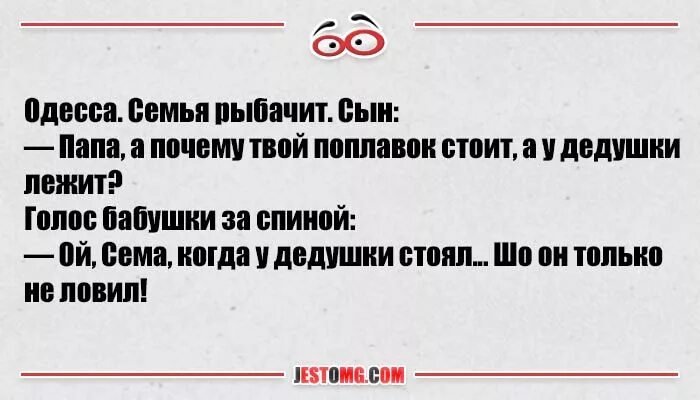 Одесса. Семья рыбачит. Сын:
— Папа, а почему твой поплавок стоит, а у дедушки лежит?
Голос бабушки за спиной:
— Ой, Сема, когда у дедушки стоял... Шо он только не ловил!

JESTOMG.COM